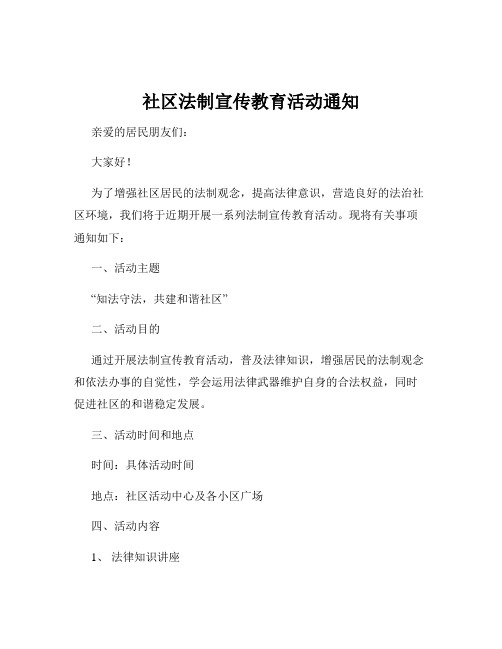 社区法制宣传教育活动通知

亲爱的居民朋友们：

大家好！

为了增强社区居民的法制观念，提高法律意识，营造良好的法治社区环境，我们将于近期开展一系列法制宣传教育活动。现将有关事项通知如下：

一、活动主题

“知法守法，共建和谐社区”

二、活动目的

通过开展法制宣传教育活动，普及法律知识，增强居民的法制观念和依法办事的自觉性，学会运用法律武器维护自身的合法权益，同时促进社区的和谐稳定发展。

三、活动时间和地点

时间：具体活动时间

地点：社区活动中心及各小区广场

四、活动内容

1、 法律知识讲座